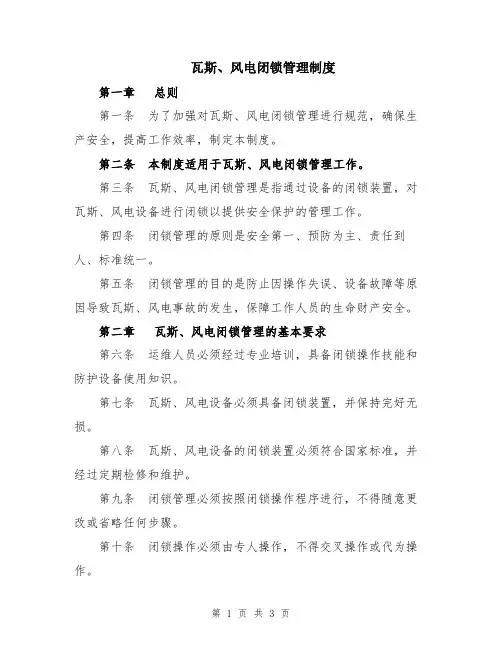 瓦斯、风电闭锁管理制度

第一章　总则

第一条　为了加强对瓦斯、风电闭锁管理进行规范，确保生产安全，提高工作效率，制定本制度。

第二条　本制度适用于瓦斯、风电闭锁管理工作。

第三条　瓦斯、风电闭锁管理是指通过设备的闭锁装置，对瓦斯、风电设备进行闭锁以提供安全保护的管理工作。

第四条　闭锁管理的原则是安全第一、预防为主、责任到人、标准统一。

第五条　闭锁管理的目的是防止因操作失误、设备故障等原因导致瓦斯、风电事故的发生，保障工作人员的生命财产安全。

第二章　瓦斯、风电闭锁管理的基本要求

第六条　运维人员必须经过专业培训，具备闭锁操作技能和防护设备使用知识。

第七条　瓦斯、风电设备必须具备闭锁装置，并保持完好无损。

第八条　瓦斯、风电设备的闭锁装置必须符合国家标准，并经过定期检修和维护。

第九条　闭锁管理必须按照闭锁操作程序进行，不得随意更改或省略任何步骤。

第十条　闭锁操作必须由专人操作，不得交叉操作或代为操作。

第 1 页 共 3 页